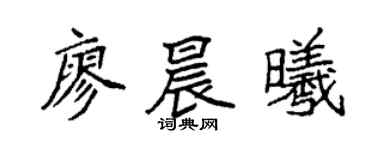 廖晨曦
词典网